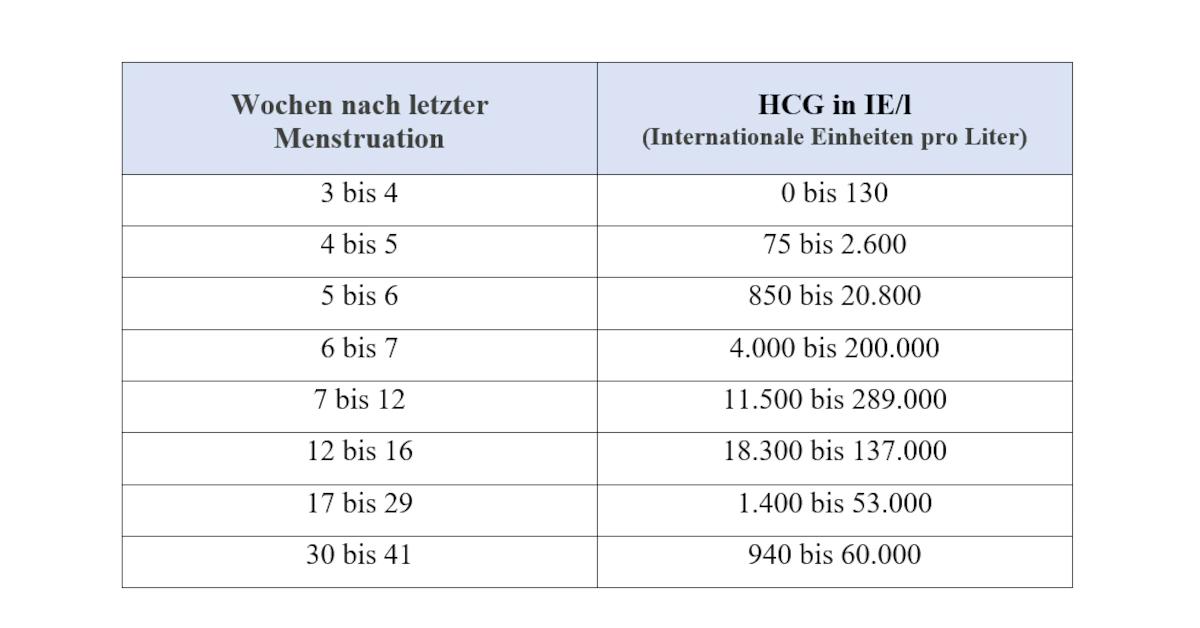 | Wochen nach letzter Menstruation | HCG in IE/l (Internationale Einheiten pro Liter) |
|---|---|
| 3 bis 4 | 0 bis 130 |
| 4 bis 5 | 75 bis 2.600 |
| 5 bis 6 | 850 bis 20.800 |
| 6 bis 7 | 4.000 bis 200.000 |
| 7 bis 12 | 11.500 bis 289.000 |
| 12 bis 16 | 18.300 bis 137.000 |
| 17 bis 29 | 1.400 bis 53.000 |
| 30 bis 41 | 940 bis 60.000 |